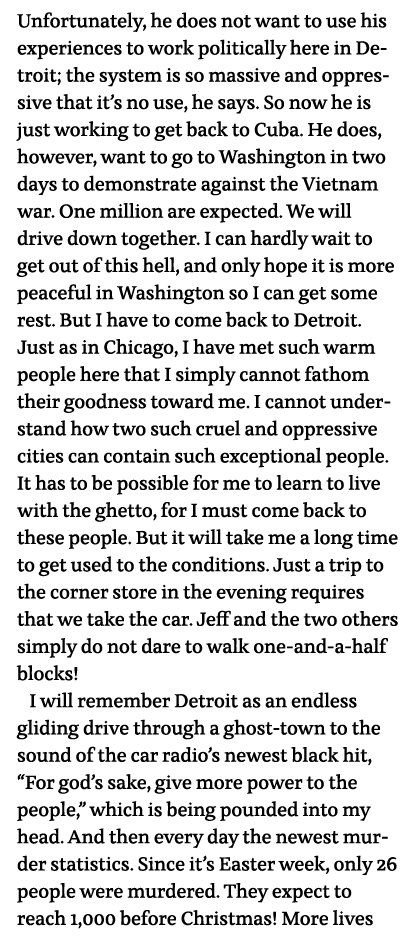 Unfortunately, he does not want to use his experiences to work politically here in Detroit; the system is so massive and oppressive that it's no use, he says. So now he is just working to get back to Cuba. He does, however, want to go to Washington in two days to demonstrate against the Vietnam war. One million are expected. We will drive down together. I can hardly wait to get out of this hell, and only hope it is more peaceful in Washington so I can get some rest. But I have to come back to Detroit. Just as in Chicago, I have met such warm people here that I simply cannot fathom their goodness toward me. I cannot understand how two such cruel and oppressive cities can contain such exceptional people. It has to be possible for me to learn to live with the ghetto, for I must come back to these people. But it will take me a long time to get used to the conditions. Just a trip to the corner store in the evening requires that we take the car. Jeff and the two others simply do not dare to walk one-and-a-half blocks!

I will remember Detroit as an endless gliding drive through a ghost-town to the sound of the car radio's newest black hit, "For god's sake, give more power to the people," which is being pounded into my head. And then every day the newest murder statistics. Since it's Easter week, only 26 people were murdered. They expect to reach 1,000 before Christmas! More lives